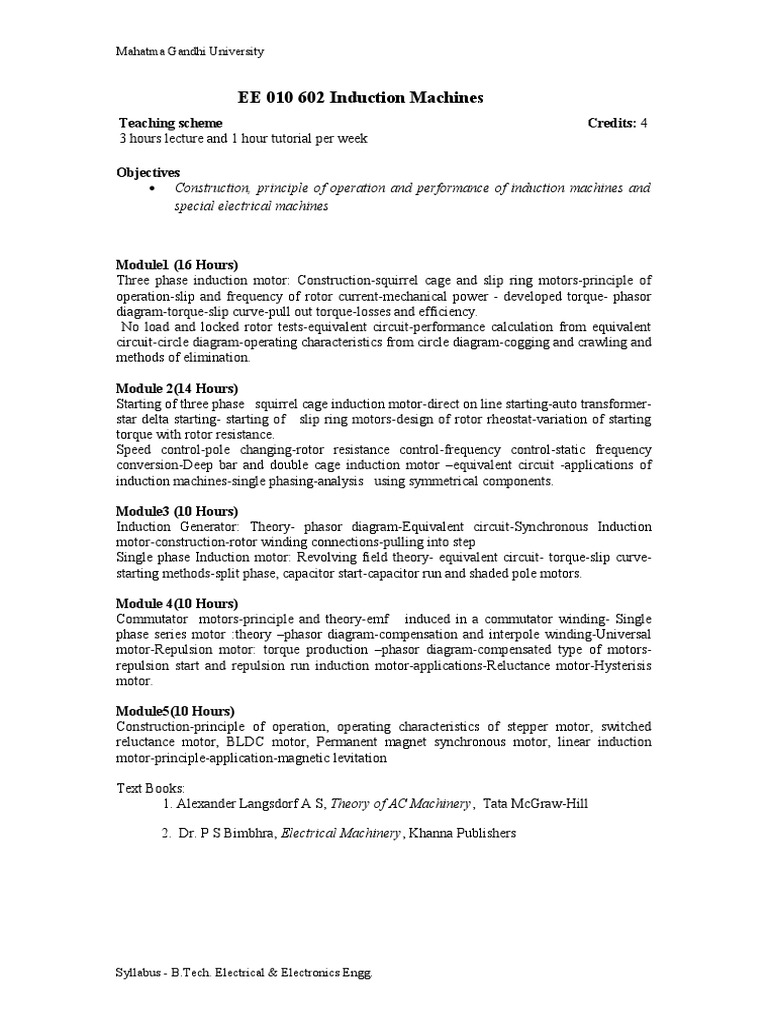 Mahatma Gandhi University

EE 010 602 Induction Machines

Teaching scheme Credits: 4
3 hours lecture and 1 hour tutorial per week

Objectives
• Construction, principle of operation and performance of induction machines and special electrical machines

Module1 (16 Hours)
Three phase induction motor: Construction-squirrel cage and slip ring motors-principle of operation-slip and frequency of rotor current-mechanical power - developed torque- phasor diagram-torque-slip curve-pull out torque-losses and efficiency.
No load and locked rotor tests-equivalent circuit-performance calculation from equivalent circuit-circle diagram-operating characteristics from circle diagram-cogging and crawling and methods of elimination.

Module 2(14 Hours)
Starting of three phase squirrel cage induction motor-direct on line starting-auto transformer-star delta starting- starting of slip ring motors-design of rotor rheostat-variation of starting torque with rotor resistance.
Speed control-pole changing-rotor resistance control-frequency control-static frequency conversion-Deep bar and double cage induction motor –equivalent circuit -applications of induction machines-single phasing-analysis using symmetrical components.

Module3 (10 Hours)
Induction Generator: Theory- phasor diagram-Equivalent circuit-Synchronous Induction motor-construction-rotor winding connections-pulling into step
Single phase Induction motor: Revolving field theory- equivalent circuit- torque-slip curve-starting methods-split phase, capacitor start-capacitor run and shaded pole motors.

Module 4(10 Hours)
Commutator motors-principle and theory-emf induced in a commutator winding- Single phase series motor :theory –phasor diagram-compensation and interpole winding-Universal motor-Repulsion motor: torque production –phasor diagram-compensated type of motors-repulsion start and repulsion run induction motor-applications-Reluctance motor-Hysterisis motor.

Module5(10 Hours)
Construction-principle of operation, operating characteristics of stepper motor, switched reluctance motor, BLDC motor, Permanent magnet synchronous motor, linear induction motor-principle-application-magnetic levitation

Text Books:
1. Alexander Langsdorf A S, Theory of AC Machinery , Tata McGraw-Hill
2. Dr. P S Bimbhra, Electrical Machinery , Khanna Publishers

Syllabus - B.Tech. Electrical & Electronics Engg.